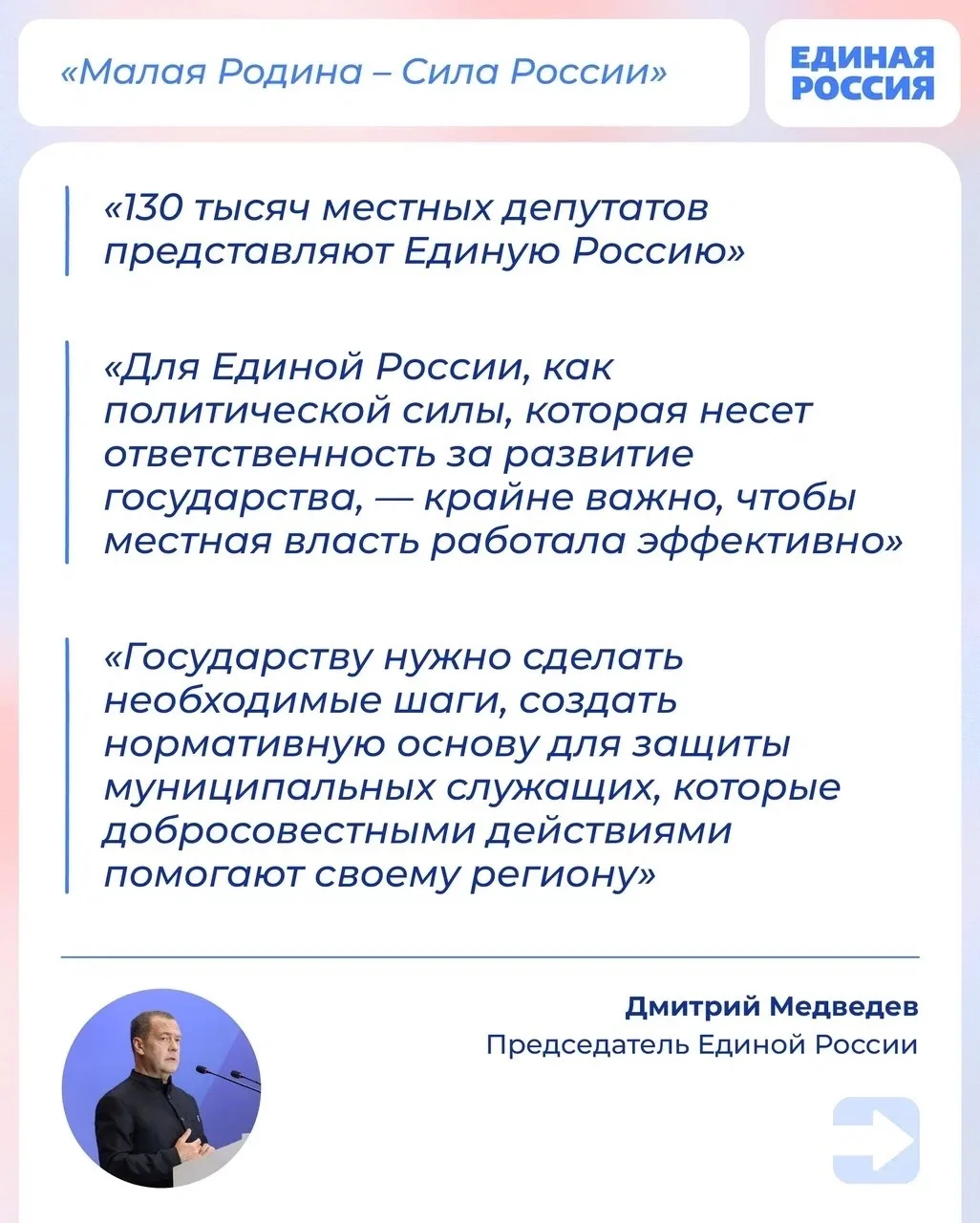 «Малая Родина – Сила России»

ЕДИНАЯ РОССИЯ

«130 тысяч местных депутатов представляют Единую Россию»

«Для Единой России, как политической силы, которая несет ответственность за развитие государства, — крайне важно, чтобы местная власть работала эффективно»

«Государству нужно сделать необходимые шаги, создать нормативную основу для защиты муниципальных служащих, которые добросовестными действиями помогают своему региону»

Дмитрий Медведев
Председатель Единой России